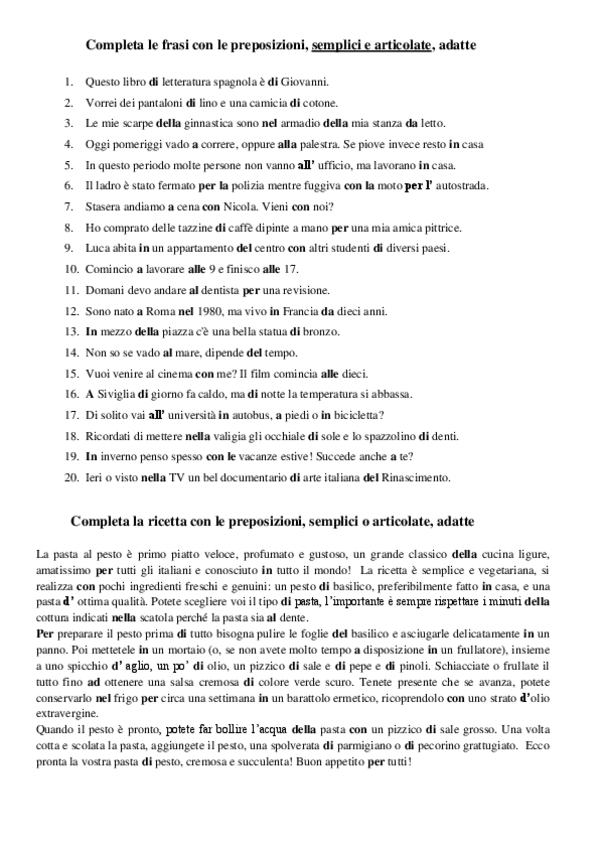 Completa le frasi con le preposizioni, semplici e articolate, adatte

1. Questo libro di letteratura spagnola è di Giovanni.
2. Vorrei dei pantaloni di lino e una camicia di cotone.
3. Le mie scarpe della ginnastica sono nel armadio della mia stanza da letto.
4. Oggi pomeriggi vado a correre, oppure alla palestra. Se piove invece resto in casa
5. In questo periodo molte persone non vanno all' ufficio, ma lavorano in casa.
6. Il ladro è stato fermato per la polizia mentre fuggiva con la moto per l' autostrada.
7. Stasera andiamo a cena con Nicola. Vieni con noi?
8. Ho comprato delle tazzine di caffè dipinte a mano per una mia amica pittrice.
9. Luca abita in un appartamento del centro con altri studenti di diversi paesi.
10. Comincio a lavorare alle 9 e finisco alle 17.
11. Domani devo andare al dentista per una revisione.
12. Sono nato a Roma nel 1980, ma vivo in Francia da dieci anni.
13. In mezzo della piazza c'è una bella statua di bronzo.
14. Non so se vado al mare, dipende del tempo.
15. Vuoi venire al cinema con me? Il film comincia alle dieci.
16. A Siviglia di giorno fa caldo, ma di notte la temperatura si abbassa.
17. Di solito vai all' università in autobus, a piedi o in bicicletta?
18. Ricordati di mettere nella valigia gli occhiale di sole e lo spazzolino di denti.
19. In inverno penso spesso con le vacanze estive! Succede anche a te?
20. Ieri o visto nella TV un bel documentario di arte italiana del Rinascimento.

Completa la ricetta con le preposizioni, semplici o articolate, adatte

La pasta al pesto è primo piatto veloce, profumato e gustoso, un grande classico della cucina ligure, amatissimo per tutti gli italiani e conosciuto in tutto il mondo! La ricetta è semplice e vegetariana, si realizza con pochi ingredienti freschi e genuini: un pesto di basilico, preferibilmente fatto in casa, e una pasta d' ottima qualità. Potete scegliere voi il tipo di pasta, l'importante è sempre rispettare i minuti della cottura indicati nella scatola perché la pasta sia al dente.
Per preparare il pesto prima di tutto bisogna pulire le foglie del basilico e asciugarle delicatamente in un panno. Poi mettetele in un mortaio (o, se non avete molto tempo a disposizione in un frullatore), insieme a uno spicchio d' aglio, un po' di olio, un pizzico di sale e di pepe e di pinoli. Schiacciate o frullate il tutto fino ad ottenere una salsa cremosa di colore verde scuro. Tenete presente che se avanza, potete conservarlo nel frigo per circa una settimana in un barattolo ermetico, ricoprendolo con uno strato d'olio extravergine.
Quando il pesto è pronto, potete far bollire l'acqua della pasta con un pizzico di sale grosso. Una volta cotta e scolata la pasta, aggiungete il pesto, una spolverata di parmigiano o di pecorino grattugiato. Ecco pronta la vostra pasta di pesto, cremosa e succulenta! Buon appetito per tutti!